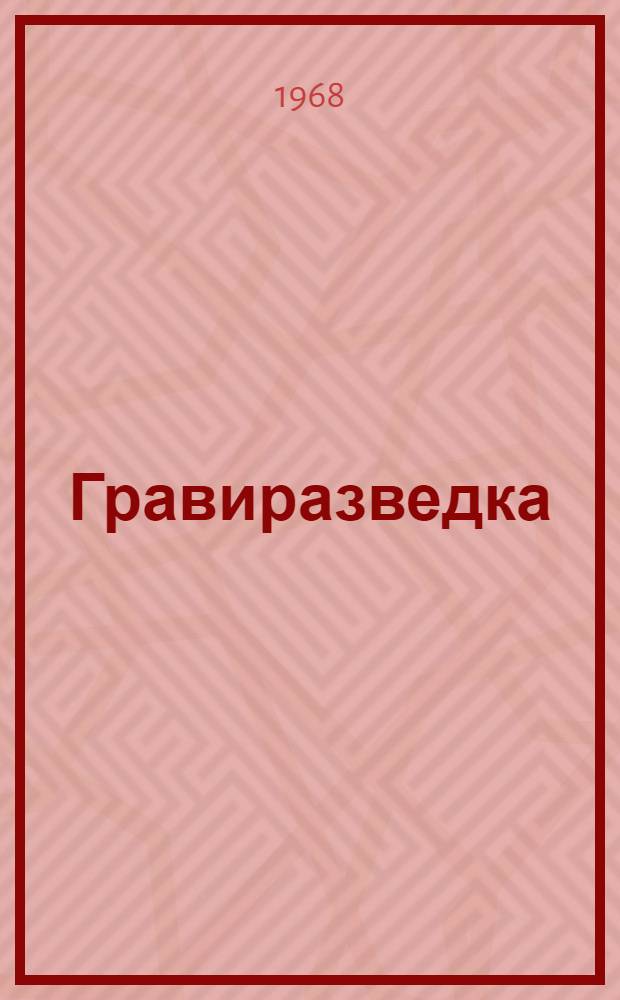 1968

Гравиразведка